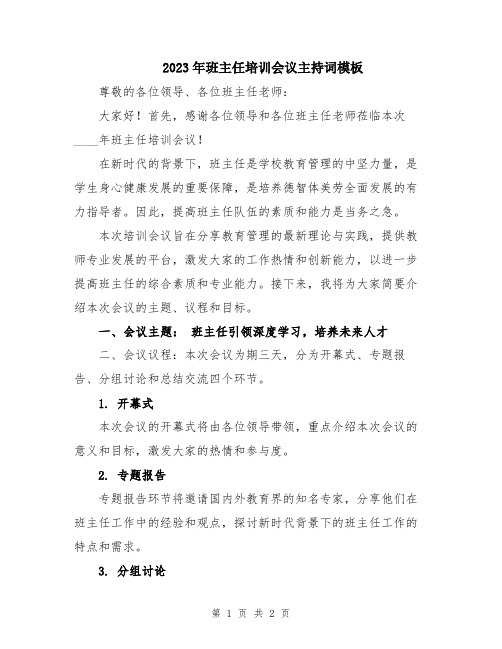 2023年班主任培训会议主持词模板

尊敬的各位领导、各位班主任老师：

大家好！首先，感谢各位领导和各位班主任老师莅临本次____年班主任培训会议！

在新时代的背景下，班主任是学校教育管理的中坚力量，是学生身心健康发展的重要保障，是培养德智体美劳全面发展的有力指导者。因此，提高班主任队伍的素质和能力是当务之急。

本次培训会议旨在分享教育管理的最新理论与实践，提供教师专业发展的平台，激发大家的工作热情和创新能力，以进一步提高班主任的综合素质和专业能力。接下来，我将为大家简要介绍本次会议的主题、议程和目标。

一、会议主题： 班主任引领深度学习，培养未来人才

二、会议议程：本次会议为期三天，分为开幕式、专题报告、分组讨论和总结交流四个环节。

1. 开幕式

本次会议的开幕式将由各位领导带领，重点介绍本次会议的意义和目标，激发大家的热情和参与度。

2. 专题报告

专题报告环节将邀请国内外教育界的知名专家，分享他们在班主任工作中的经验和观点，探讨新时代背景下的班主任工作的特点和需求。

3. 分组讨论

第 1 页 共 2 页